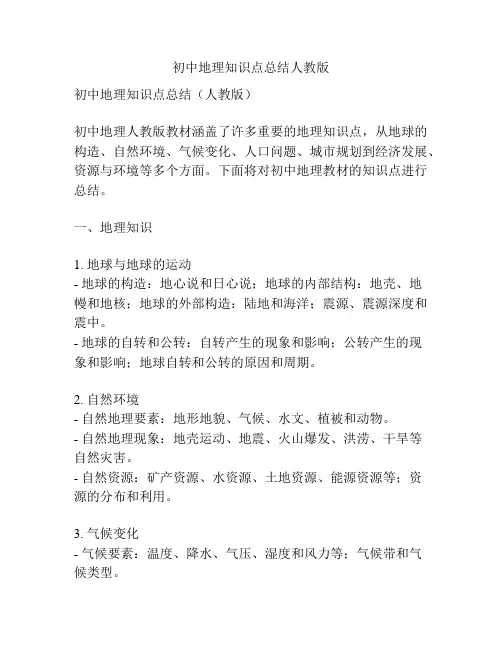 初中地理知识点总结人教版

初中地理知识点总结（人教版）

初中地理人教版教材涵盖了许多重要的地理知识点，从地球的构造、自然环境、气候变化、人口问题、城市规划到经济发展、资源与环境等多个方面。下面将对初中地理教材的知识点进行总结。

一、地理知识

1. 地球与地球的运动
- 地球的构造：地心说和日心说；地球的内部结构：地壳、地幔和地核；地球的外部构造：陆地和海洋；震源、震源深度和震中。
- 地球的自转和公转：自转产生的现象和影响；公转产生的现象和影响；地球自转和公转的原因和周期。

2. 自然环境
- 自然地理要素：地形地貌、气候、水文、植被和动物。
- 自然地理现象：地壳运动、地震、火山爆发、洪涝、干旱等自然灾害。
- 自然资源：矿产资源、水资源、土地资源、能源资源等；资源的分布和利用。

3. 气候变化
- 气候要素：温度、降水、气压、湿度和风力等；气候带和气候类型。